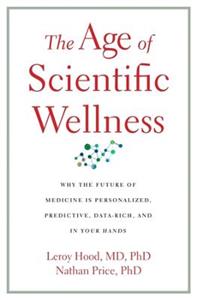 The Age of Scientific Wellness

WHY THE FUTURE OF MEDICINE IS PERSONALIZED, PREDICTIVE, DATA-RICH, AND IN YOUR HANDS

Leroy Hood, MD, PhD
Nathan Price, PhD